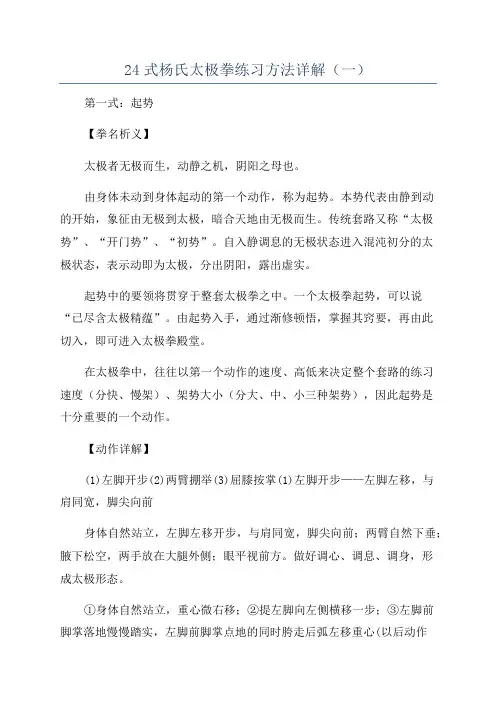 24 式杨氏太极拳练习方法详解（一）

第一式：起势

【拳名析义】

太极者无极而生，动静之机，阴阳之母也。

由身体未动到身体起动的第一个动作，称为起势。本势代表由静到动的开始，象征由无极到太极，暗合天地由无极而生。传统套路又称“太极势”、“开门势”、“初势”。自入静调息的无极状态进入混沌初分的太极状态，表示动即为太极，分出阴阳，露出虚实。

起势中的要领将贯穿于整套太极拳之中。一个太极拳起势，可以说“已尽含太极精蕴”。由起势入手，通过渐修顿悟，掌握其窍要，再由此切入，即可进入太极拳殿堂。

在太极拳中，往往以第一个动作的速度、高低来决定整个套路的练习速度（分快、慢架）、架势大小（分大、中、小三种架势），因此起势是十分重要的一个动作。

【动作详解】

⑴左脚开步⑵两臂掤举⑶屈膝按掌⑴左脚开步——左脚左移，与肩同宽，脚尖向前

身体自然站立，左脚左移开步，与肩同宽，脚尖向前；两臂自然下垂；腋下松空，两手放在大腿外侧；眼平视前方。做好调心、调息、调身，形成太极形态。

①身体自然站立，重心微右移；②提左脚向左侧横移一步；③左脚前脚掌落地慢慢踏实，左脚前脚掌点地的同时胯走后弧左移重心(以后动作